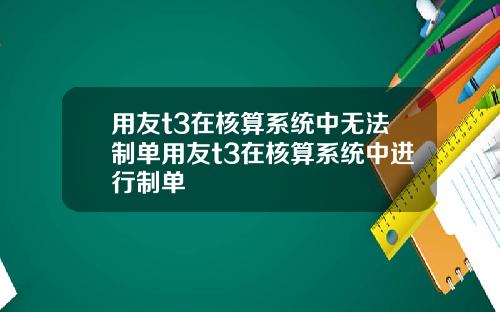 用友t3在核算系统中无法制单用友t3在核算系统中进行制单